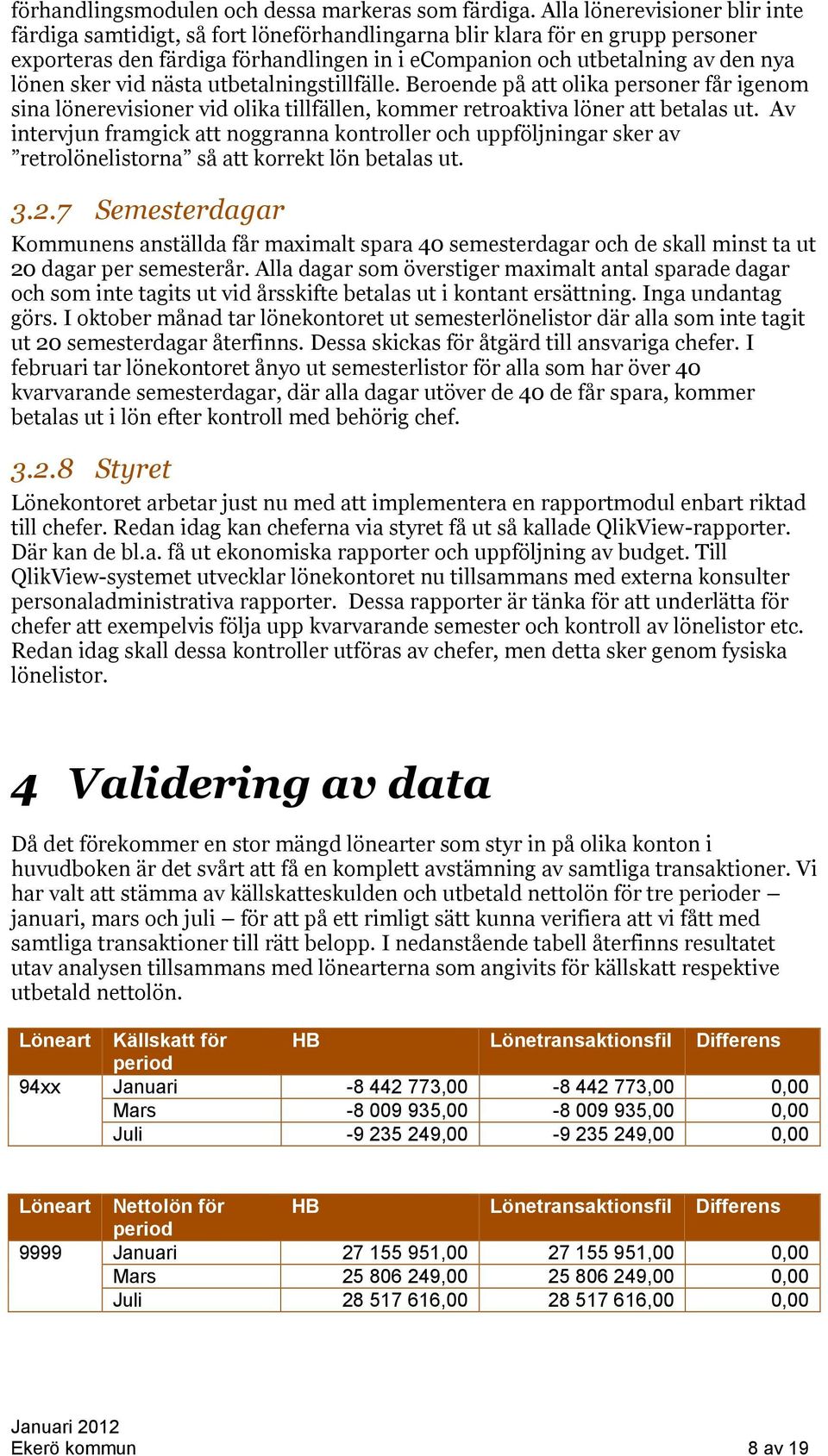 förhandlingsmodulen och dessa markeras som färdiga. Alla lönerevisioner blir inte färdiga samtidigt, så fort löneförhandlingarna blir klara för en grupp personer exporteras den färdiga förhandlingen in i eCompanion och utbetalning av den nya lönen sker vid nästa utbetalningstillfälle. Beroende på att olika personer får igenom sina lönerevisioner vid olika tillfällen, kommer retroaktiva löner att betalas ut. Av intervjun framgick att noggranna kontroller och uppföljningar sker av ”retrolönelistorna” så att korrekt lön betalas ut.

3.2.7 Semesterdagar

Kommunens anställda får maximalt spara 40 semesterdagar och de skall minst ta ut 20 dagar per semesterår. Alla dagar som överstiger maximalt antal sparade dagar och som inte tagits ut vid årsskifte betalas ut i kontant ersättning. Inga undantag görs. I oktober månad tar lönekontoret ut semesterlönelistor där alla som inte tagit ut 20 semesterdagar återfinns. Dessa skickas för åtgärd till ansvariga chefer. I februari tar lönekontoret ånyo ut semesterlistor för alla som har över 40 kvarvarande semesterdagar, där alla dagar utöver de 40 de får spara, kommer betalas ut i lön efter kontroll med behörig chef.

3.2.8 Styret

Lönekontoret arbetar just nu med att implementera en rapportmodul enbart riktad till chefer. Redan idag kan cheferna via styret få ut så kallade QlikView-rapporter. Där kan de bl.a. få ut ekonomiska rapporter och uppföljning av budget. Till QlikView-systemet utvecklar lönekontoret nu tillsammans med externa konsulter personaladministrativa rapporter. Dessa rapporter är tänka för att underlätta för chefer att exempelvis följa upp kvarvarande semester och kontroll av lönelistor etc. Redan idag skall dessa kontroller utföras av chefer, men detta sker genom fysiska lönelistor.

4 Validering av data

Då det förekommer en stor mängd lönearter som styr in på olika konton i huvudboken är det svårt att få en komplett avstämning av samtliga transaktioner. Vi har valt att stämma av källskatteskulden och utbetald nettolön för tre perioder – januari, mars och juli – för att på ett rimligt sätt kunna verifiera att vi fått med samtliga transaktioner till rätt belopp. I nedanstående tabell återfinns resultatet utav analysen tillsammans med lönearterna som angivits för källskatt respektive utbetald nettolön.

| Löneart | Källskatt för period | HB | Lönetransaktionsfil | Differens |
|---|---|---|---|---|
| 94xx | Januari | -8 442 773,00 | -8 442 773,00 | 0,00 |
| | Mars | -8 009 935,00 | -8 009 935,00 | 0,00 |
| | Juli | -9 235 249,00 | -9 235 249,00 | 0,00 |

| Löneart | Nettolön för period | HB | Lönetransaktionsfil | Differens |
|---|---|---|---|---|
| 9999 | Januari | 27 155 951,00 | 27 155 951,00 | 0,00 |
| | Mars | 25 806 249,00 | 25 806 249,00 | 0,00 |
| | Juli | 28 517 616,00 | 28 517 616,00 | 0,00 |

Januari 2012
Ekerö kommun 8 av 19